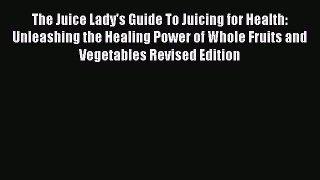 The Juice Lady's Guide To Juicing for Health: Unleashing the Healing Power of Whole Fruits and Vegetables Revised Edition